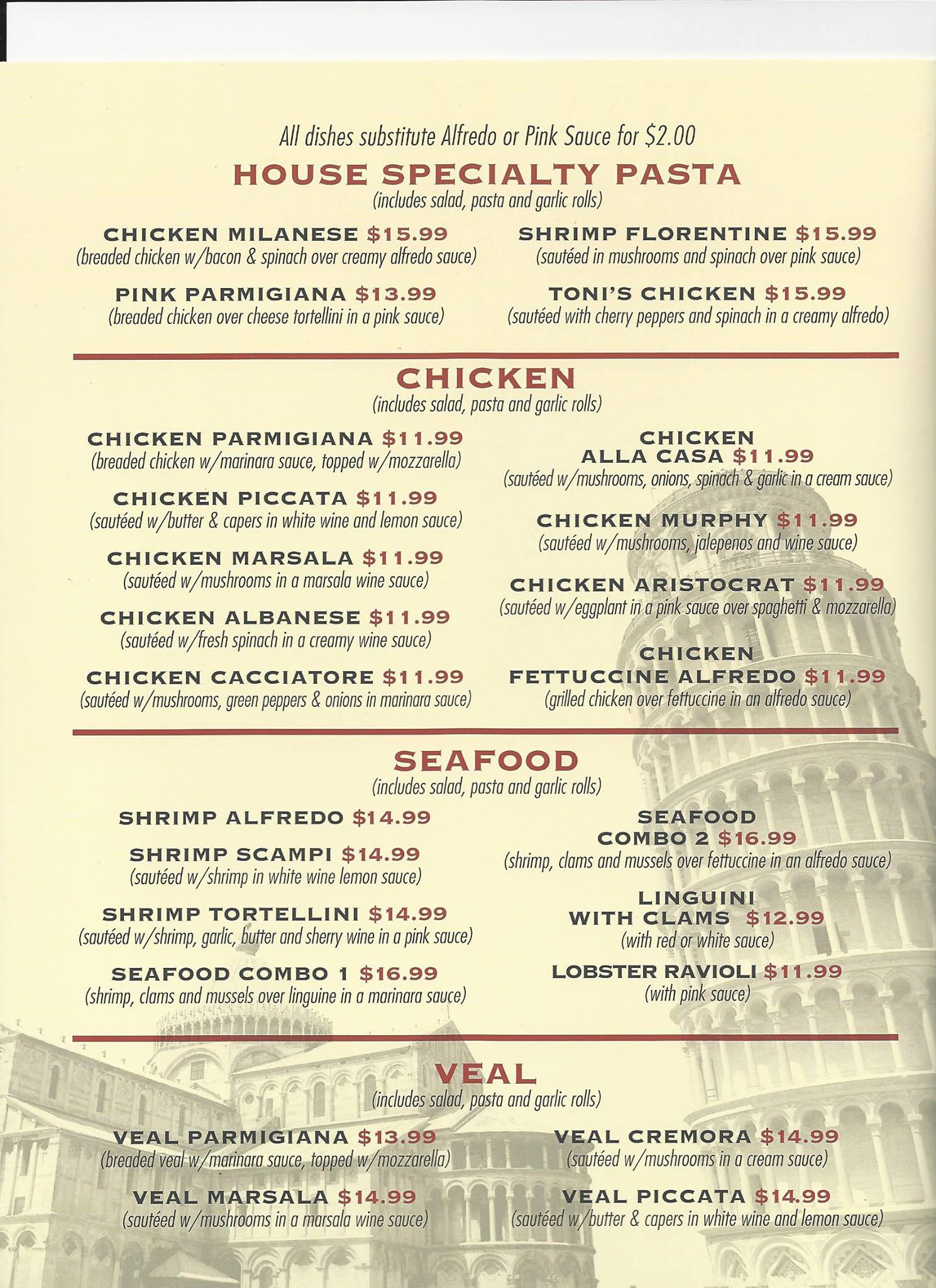 All dishes substitute Alfredo or Pink Sauce for $2.00

HOUSE SPECIALTY PASTA
(includes salad, pasta and garlic rolls)

CHICKEN MILANESE $15.99
(breaded chicken w/bacon & spinach over creamy alfredo sauce)

PINK PARMIGIANA $13.99
(breaded chicken over cheese tortellini in a pink sauce)

SHRIMP FLORENTINE $15.99
(sautéed in mushrooms and spinach over pink sauce)

TONI'S CHICKEN $15.99
(sautéed with cherry peppers and spinach in a creamy alfredo)

CHICKEN
(includes salad, pasta and garlic rolls)

CHICKEN PARMIGIANA $11.99
(breaded chicken w/marinara sauce, topped w/mozzarella)

CHICKEN PICCATA $11.99
(sautéed w/butter & capers in white wine and lemon sauce)

CHICKEN MARSALA $11.99
(sautéed w/mushrooms in a marsala wine sauce)

CHICKEN ALBANESE $11.99
(sautéed w/fresh spinach in a creamy wine sauce)

CHICKEN CACCIATORE $11.99
(sautéed w/mushrooms, green peppers & onions in marinara sauce)

CHICKEN ALLA CASA $11.99
(sautéed w/mushrooms, onions, spinach & garlic in a cream sauce)

CHICKEN MURPHY $11.99
(sautéed w/mushrooms, jalepenos and wine sauce)

CHICKEN ARISTOCRAT $11.99
(sautéed w/eggplant in a pink sauce over spaghetti & mozzarella)

CHICKEN FETTUCCINE ALFREDO $11.99
(grilled chicken over fettuccine in an alfredo sauce)

SEAFOOD
(includes salad, pasta and garlic rolls)

SHRIMP ALFREDO $14.99

SHRIMP SCAMPI $14.99
(sautéed w/shrimp in white wine lemon sauce)

SHRIMP TORTELLINI $14.99
(sautéed w/shrimp, garlic, butter and sherry wine in a pink sauce)

SEAFOOD COMBO 1 $16.99
(shrimp, clams and mussels over linguine in a marinara sauce)

SEAFOOD COMBO 2 $16.99
(shrimp, clams and mussels over fettuccine in an alfredo sauce)

LINGUINI WITH CLAMS $12.99
(with red or white sauce)

LOBSTER RAVIOLI $11.99
(with pink sauce)

VEAL
(includes salad, pasta and garlic rolls)

VEAL PARMIGIANA $13.99
(breaded veal w/marinara sauce, topped w/mozzarella)

VEAL MARSALA $14.99
(sautéed w/mushrooms in a marsala wine sauce)

VEAL CREMORA $14.99
(sautéed w/mushrooms in a cream sauce)

VEAL PICCATA $14.99
(sautéed w/butter & capers in white wine and lemon sauce)